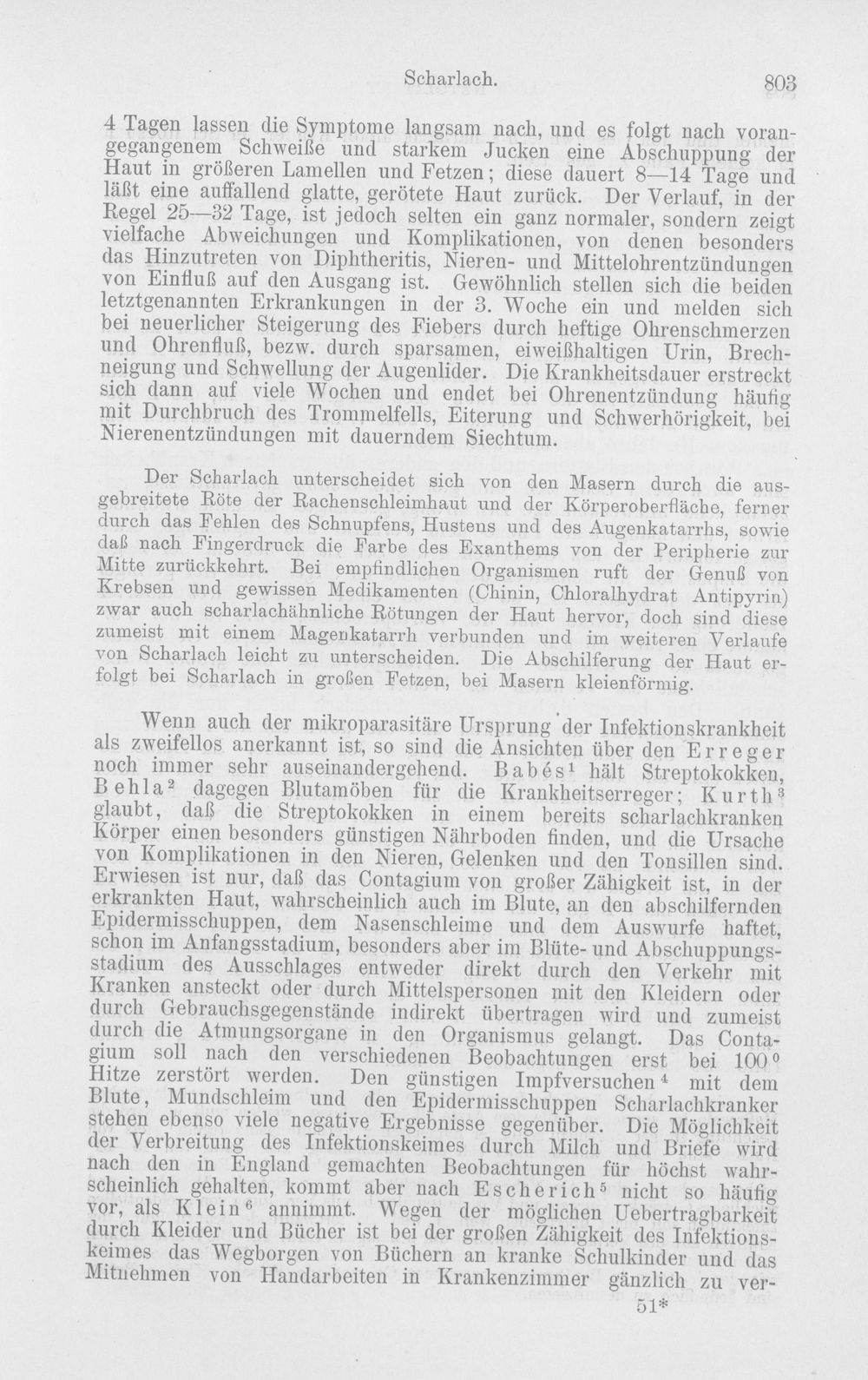 Scharlach. 803

4 Tagen lassen die Symptome langsam nach, und es folgt nach vorangegangenem Schweiße und starkem Jucken eine Abschuppung der Haut in größeren Lamellen und Fetzen; diese dauert 8—14 Tage und läßt eine auffallend glatte, gerötete Haut zurück. Der Verlauf, in der Regel 25—32 Tage, ist jedoch selten ein ganz normaler, sondern zeigt vielfache Abweichungen und Komplikationen, von denen besonders das Hinzutreten von Diphtheritis, Nieren- und Mittelohrentzündungen von Einfluß auf den Ausgang ist. Gewöhnlich stellen sich die beiden letztgenannten Erkrankungen in der 3. Woche ein und melden sich bei neuerlicher Steigerung des Fiebers durch heftige Ohrenschmerzen und Ohrenfluß, bezw. durch sparsamen, eiweißhaltigen Urin, Brechneigung und Schwellung der Augenlider. Die Krankheitsdauer erstreckt sich dann auf viele Wochen und endet bei Ohrenentzündung häufig mit Durchbruch des Trommelfells, Eiterung und Schwerhörigkeit, bei Nierenentzündungen mit dauerndem Siechtum.

Der Scharlach unterscheidet sich von den Masern durch die ausgebreitete Röte der Rachenschleimhaut und der Körperoberfläche, ferner durch das Fehlen des Schnupfens, Hustens und des Augenkatarrhs, sowie daß nach Fingerdruck die Farbe des Exanthems von der Peripherie zur Mitte zurückkehrt. Bei empfindlichen Organismen ruft der Genuß von Krebsen und gewissen Medikamenten (Chinin, Chloralhydrat Antipyrin) zwar auch scharlachähnliche Rötungen der Haut hervor, doch sind diese zumeist mit einem Magenkatarrh verbunden und im weiteren Verlaufe von Scharlach leicht zu unterscheiden. Die Abschilferung der Haut erfolgt bei Scharlach in großen Fetzen, bei Masern kleienförmig.

Wenn auch der mikroparasitäre Ursprung der Infektionskrankheit als zweifellos anerkannt ist, so sind die Ansichten über den Erreger noch immer sehr auseinandergehend. Babés$^{1}$ hält Streptokokken, Behla$^{2}$ dagegen Blutamöben für die Krankheitserreger; Kurth$^{3}$ glaubt, daß die Streptokokken in einem bereits scharlachkranken Körper einen besonders günstigen Nährboden finden, und die Ursache von Komplikationen in den Nieren, Gelenken und den Tonsillen sind. Erwiesen ist nur, daß das Contagium von großer Zähigkeit ist, in der erkrankten Haut, wahrscheinlich auch im Blute, an den abschilfernden Epidermisschuppen, dem Nasenschleime und dem Auswurfe haftet, schon im Anfangsstadium, besonders aber im Blüte- und Abschuppungsstadium des Ausschlages entweder direkt durch den Verkehr mit Kranken ansteckt oder durch Mittelspersonen mit den Kleidern oder durch Gebrauchsgegenstände indirekt übertragen wird und zumeist durch die Atmungsorgane in den Organismus gelangt. Das Contagium soll nach den verschiedenen Beobachtungen erst bei 100° Hitze zerstört werden. Den günstigen Impfversuchen$^{4}$ mit dem Blute, Mundschleim und den Epidermisschuppen Scharlachkranker stehen ebenso viele negative Ergebnisse gegenüber. Die Möglichkeit der Verbreitung des Infektionskeimes durch Milch und Briefe wird nach den in England gemachten Beobachtungen für höchst wahrscheinlich gehalten, kommt aber nach Escherich$^{5}$ nicht so häufig vor, als Klein$^{6}$ annimmt. Wegen der möglichen Uebertragbarkeit durch Kleider und Bücher ist bei der großen Zähigkeit des Infektionskeimes das Wegborgen von Büchern an kranke Schulkinder und das Mitnehmen von Handarbeiten in Krankenzimmer gänzlich zu ver-

51*